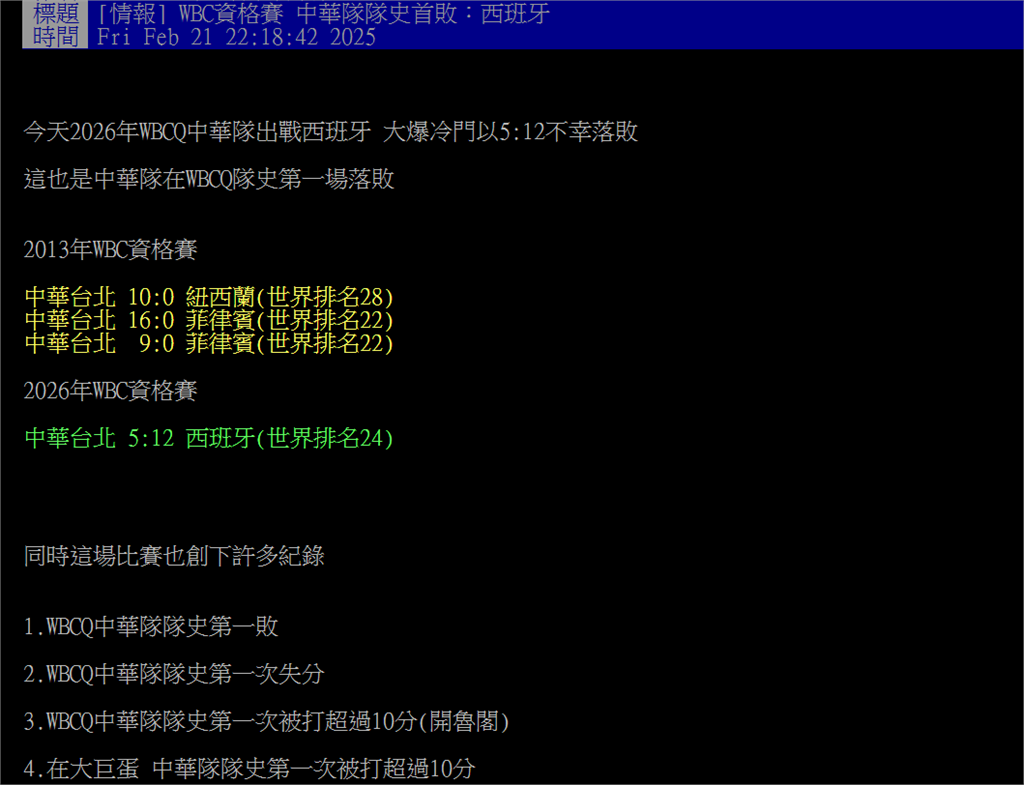 標題 [情報] WBC資格賽 中華隊隊史首敗：西班牙
時間 Fri Feb 21 22:18:42 2025

今天2026年WBCQ中華隊出戰西班牙 大爆冷門以5:12不幸落敗

這也是中華隊在WBCQ隊史第一場落敗

2013年WBC資格賽

中華台北 10:0 紐西蘭(世界排名28)
中華台北 16:0 菲律賓(世界排名22)
中華台北 9:0 菲律賓(世界排名22)

2026年WBC資格賽

中華台北 5:12 西班牙(世界排名24)

同時這場比賽也創下許多紀錄

1.WBCQ中華隊隊史第一敗

2.WBCQ中華隊隊史第一次失分

3.WBCQ中華隊隊史第一次被打超過10分(開魯閣)

4.在大巨蛋 中華隊隊史第一次被打超過10分